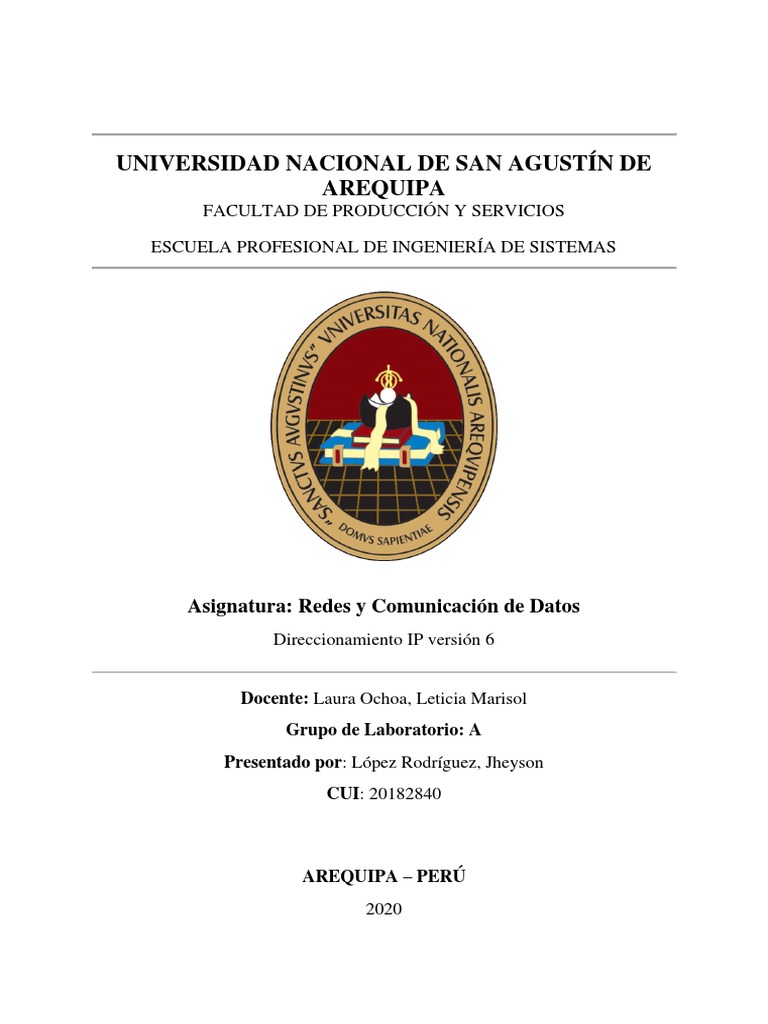 UNIVERSIDAD NACIONAL DE SAN AGUSTÍN DE AREQUIPA
FACULTAD DE PRODUCCIÓN Y SERVICIOS

ESCUELA PROFESIONAL DE INGENIERÍA DE SISTEMAS

"SANCTVS AVGVSTINVS" VNIVERSITAS NATIONALIS AREQVIPENSIS
DOMVS SAPIENTIAE

Asignatura: Redes y Comunicación de Datos

Direccionamiento IP versión 6

Docente: Laura Ochoa, Leticia Marisol

Grupo de Laboratorio: A

Presentado por: López Rodríguez, Jheyson

CUI: 20182840

AREQUIPA – PERÚ

2020